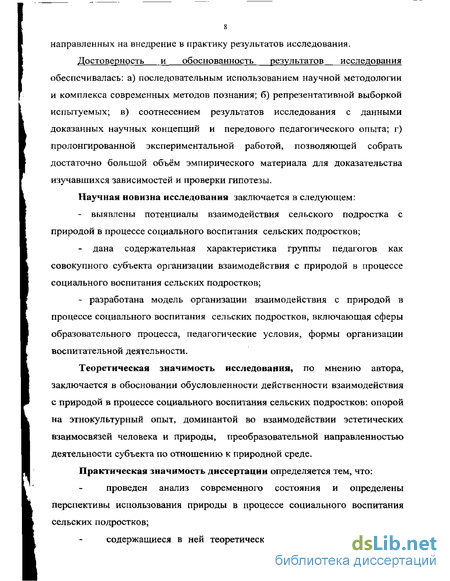 8

направленных на внедрение в практику результатов исследования.

Достоверность и обоснованность результатов исследования обеспечивалась: а) последовательным использованием научной методологии и комплекса современных методов познания; б) репрезентативной выборкой испытуемых; в) соотнесением результатов исследования с данными доказанных научных концепций и передового педагогического опыта; г) пролонгированной экспериментальной работой, позволяющей собрать достаточно большой объём эмпирического материала для доказательства изучавшихся зависимостей и проверки гипотезы.

Научная новизна исследования заключается в следующем:

- выявлены потенциалы взаимодействия сельского подростка с природой в процессе социального воспитания сельских подростков;

- дана содержательная характеристика группы педагогов как совокупного субъекта организации взаимодействия с природой в процессе социального воспитания сельских подростков;

- разработана модель организации взаимодействия с природой в процессе социального воспитания сельских подростков, включающая сферы образовательного процесса, педагогические условия, формы организации воспитательной деятельности.

Теоретическая значимость исследования, по мнению автора, заключается в обосновании обусловленности действенности взаимодействия с природой в процессе социального воспитания сельских подростков: опорой на этнокультурный опыт, доминантой во взаимодействии эстетических взаимосвязей человека и природы, преобразовательной направленностью деятельности субъекта по отношению к природной среде.

Практическая значимость диссертации определяется тем, что:

- проведен анализ современного состояния и определены перспективы использования природы в процессе социального воспитания сельских подростков;

- содержащиеся в ней теоретическ

dsLib.net
библиотека диссертаций